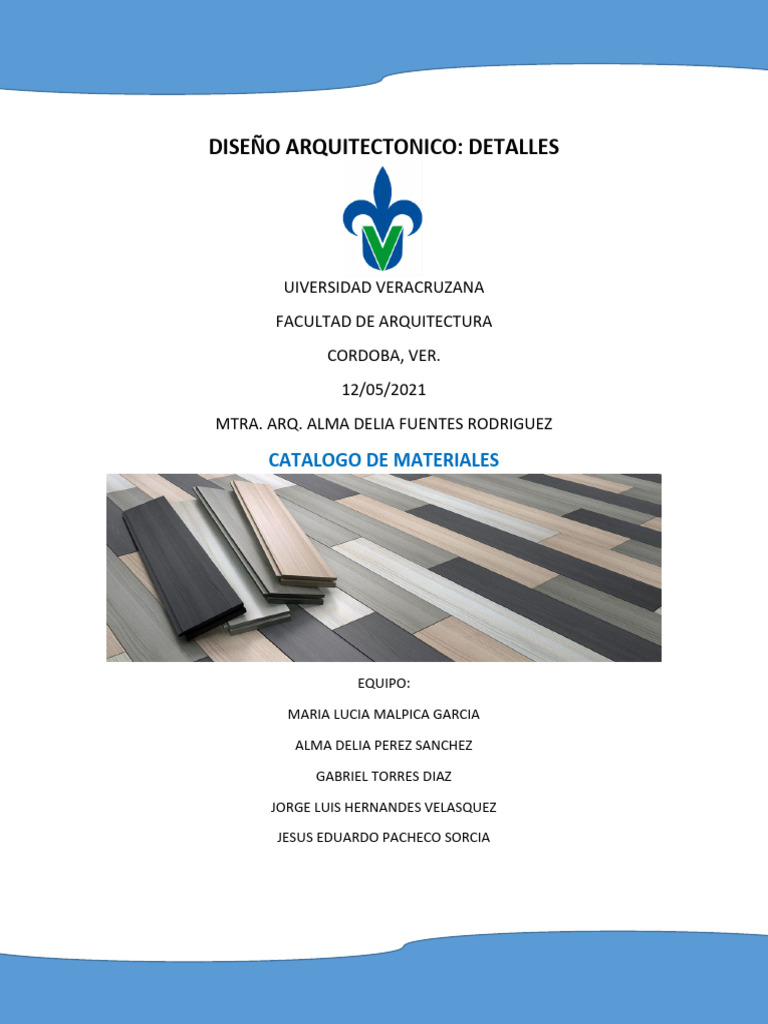 DISEÑO ARQUITECTONICO: DETALLES

UIVERSIDAD VERACRUZANA

FACULTAD DE ARQUITECTURA

CORDOBA, VER.

12/05/2021

MTRA. ARQ. ALMA DELIA FUENTES RODRIGUEZ

CATALOGO DE MATERIALES

EQUIPO:

MARIA LUCIA MALPICA GARCIA

ALMA DELIA PEREZ SANCHEZ

GABRIEL TORRES DIAZ

JORGE LUIS HERNANDES VELASQUEZ

JESUS EDUARDO PACHECO SORCIA